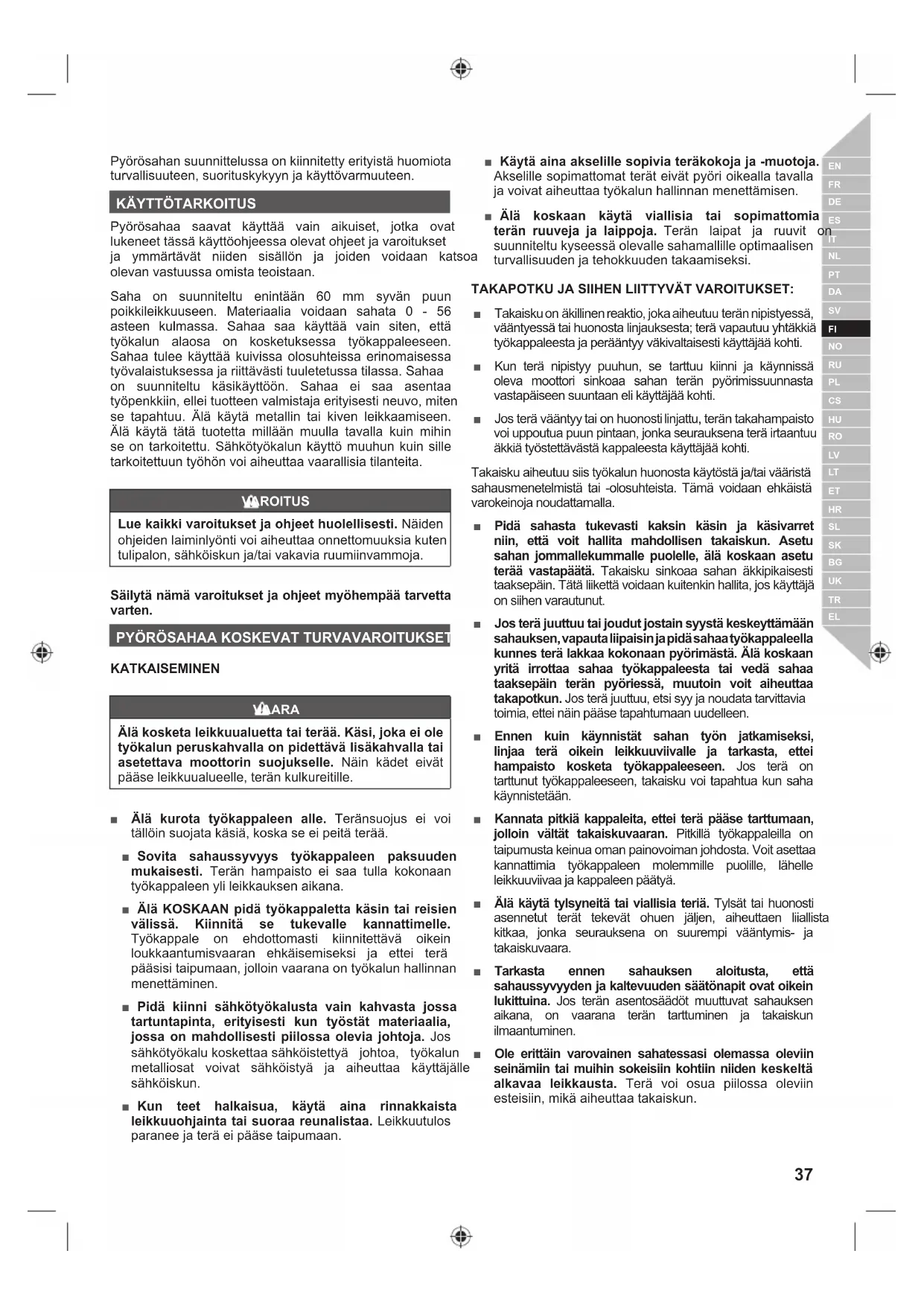 Pyörösahan suunnittelussa on kiinnitetty erityistä huomiota turvallisuuteen, suorituskykyyn ja käyttövarmuuteen.

KÄYTTÖTARKOITUS

Pyörösahaa saavat käyttää vain aikuiset, jotka ovat lukeneet tässä käyttöohjeessa olevat ohjeet ja varoitukset ja ymmärtävät niiden sisällön ja joiden voidaan katsoa olevan vastuussa omista teoistaan.

Saha on suunniteltu enintään 60 mm syvän puun poikkileikkuuseen. Materiaalia voidaan sahata 0 - 56 asteen kulmassa. Sahaa saa käyttää vain siten, että työkalun alaosa on kosketuksessa työkappaleeseen. Sahaa tulee käyttää kuivissa olosuhteissa erinomaisessa työvalaistuksessa ja riittävästi tuuletetussa tilassa. Sahaa on suunniteltu käsikäyttöön. Sahaa ei saa asentaa työpenkkiin, ellei tuotteen valmistaja erityisesti neuvo, miten se tapahtuu. Älä käytä metallin tai kiven leikkaamiseen. Älä käytä tätä tuotetta millään muulla tavalla kuin mihin se on tarkoitettu. Sähkötyökalun käyttö muuhun kuin sille tarkoitettuun työhön voi aiheuttaa vaarallisia tilanteita.

VAROITUS

Lue kaikki varoitukset ja ohjeet huolellisesti. Näiden ohjeiden laiminlyönti voi aiheuttaa onnettomuuksia kuten tulipalon, sähköiskun ja/tai vakavia ruumiinvammoja.

Säilytä nämä varoitukset ja ohjeet myöhempää tarvetta varten.

PYÖRÖSAHAA KOSKEVAT TURVAVAROITUKSET

KATKAISEMINEN

VAARA

Älä kosketa leikkuualuetta tai terää. Käsi, joka ei ole työkalun peruskahvalla on pidettävä lisäkahvalla tai asetettava moottorin suojukselle. Näin kädet eivät pääse leikkuualueelle, terän kulkureitille.

■ Älä kurota työkappaleen alle. Teränsuojus ei voi tällöin suojata käsiä, koska se ei peitä terää.

■ Sovita sahaussyvyys työkappaleen paksuuden mukaisesti. Terän hampaisto ei saa tulla kokonaan työkappaleen yli leikkauksen aikana.

■ Älä KOSKAAN pidä työkappaletta käsin tai reisien välissä. Kiinnitä se tukevalle kannattimelle. Työkappale on ehdottomasti kiinnitettävä oikein loukkaantumisvaaran ehkäisemiseksi ja ettei terä pääsisi taipumaan, jolloin vaarana on työkalun hallinnan menettäminen.

■ Pidä kiinni sähkötyökalusta vain kahvasta jossa tartuntapinta, erityisesti kun työstät materiaalia, jossa on mahdollisesti piilossa olevia johtoja. Jos sähkötyökalu koskettaa sähköistettyä johtoa, työkalun metalliosat voivat sähköistyä ja aiheuttaa käyttäjälle sähköiskun.

■ Kun teet halkaisua, käytä aina rinnakkaista leikkuuohjainta tai suoraa reunalistaa. Leikkuutulos paranee ja terä ei pääse taipumaan.

■ Käytä aina akselille sopivia teräkokoja ja -muotoja. Akselille sopimattomat terät eivät pyöri oikealla tavalla ja voivat aiheuttaa työkalun hallinnan menettämisen.

■ Älä koskaan käytä viallisia tai sopimattomia terän ruuveja ja laippoja. Terän laipat ja ruuvit on suunniteltu kyseessä olevalle sahamallille optimaalisen turvallisuuden ja tehokkuuden takaamiseksi.

TAKAPOTKU JA SIIHEN LIITTYVÄT VAROITUKSET:

■ Takaisku on äkillinen reaktio, joka aiheutuu terän nipistyessä, vääntyessä tai huonosta linjauksesta; terä vapautuu yhtäkkiä työkappaleesta ja perääntyy väkivaltaisesti käyttäjää kohti.

■ Kun terä nipistyy puuhun, se tarttuu kiinni ja käynnissä oleva moottori sinkoaa sahan terän pyörimissuunnasta vastapäiseen suuntaan eli käyttäjää kohti.

■ Jos terä vääntyy tai on huonosti linjattu, terän takahampaisto voi uppoutua puun pintaan, jonka seurauksena terä irtaantuu äkkiä työstettävästä kappaleesta käyttäjää kohti.

Takaisku aiheutuu siis työkalun huonosta käytöstä ja/tai vääristä sahausmenetelmistä tai -olosuhteista. Tämä voidaan ehkäistä varokeinoja noudattamalla.

■ Pidä sahasta tukevasti kaksin käsin ja käsivarret niin, että voit hallita mahdollisen takaiskun. Asetu sahan jommallekummalle puolelle, älä koskaan asetu terää vastapäätä. Takaisku sinkoaa sahan äkkipikaisesti taaksepäin. Tätä liikettä voidaan kuitenkin hallita, jos käyttäjä on siihen varautunut.

■ Jos terä juuttuu tai joudut jostain syystä keskeyttämään sahauksen, vapauta liipaisin ja pidä sahaa työkappaleella kunnes terä lakkaa kokonaan pyörimästä. Älä koskaan yritä irrottaa sahaa työkappaleesta tai vedä sahaa taaksepäin terän pyöriessä, muutoin voit aiheuttaa takapotkun. Jos terä juuttuu, etsi syy ja noudata tarvittavia toimia, ettei näin pääse tapahtumaan uudelleen.

■ Ennen kuin käynnistät sahan työn jatkamiseksi, linjaa terä oikein leikkuuviivalle ja tarkasta, ettei hampaisto kosketa työkappaleeseen. Jos terä on tarttunut työkappaleeseen, takaisku voi tapahtua kun saha käynnistetään.

■ Kannata pitkiä kappaleita, ettei terä pääse tarttumaan, jolloin vältät takaiskuvaaran. Pitkillä työkappaleilla on taipumusta keinua oman painovoiman johdosta. Voit asettaa kannattimia työkappaleen molemmille puolille, lähelle leikkuuviivaa ja kappaleen päätyä.

■ Älä käytä tylsyneitä tai viallisia teriä. Tylsät tai huonosti asennetut terät tekevät ohuen jäljen, aiheuttaen liiallista kitkaa, jonka seurauksena on suurempi vääntymis- ja takaiskuvaara.

■ Tarkasta ennen sahauksen aloitusta, että sahaussyvyyden ja kaltevuuden säätönapit ovat oikein lukittuina. Jos terän asentosäädöt muuttuvat sahauksen aikana, on vaarana terän tarttuminen ja takaiskun ilmaantuminen.

■ Ole erittäin varovainen sahatessasi olemassa oleviin seinämiin tai muihin sokeisiin kohtiin niiden keskeltä alkavaa leikkausta. Terä voi osua piilossa oleviin esteisiin, mikä aiheuttaa takaiskun.

EN
FR
DE
ES
IT
NL
PT
DA
SV
FI
NO
RU
PL
CS
HU
RO
LV
LT
ET
HR
SL
SK
BG
UK
TR
EL

37